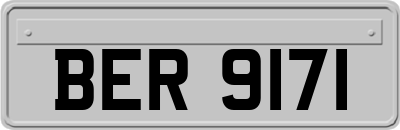 BER 9171